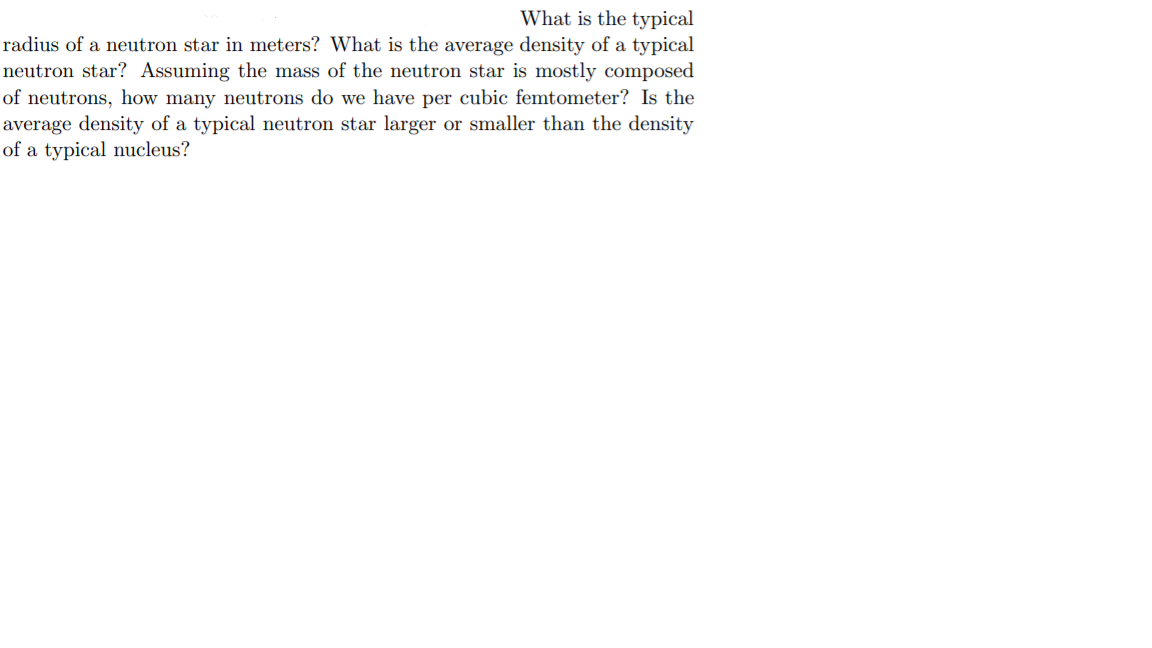 What is the typical radius of a neutron star in meters? What is the average density of a typical neutron star? Assuming the mass of the neutron star is mostly composed of neutrons, how many neutrons do we have per cubic femtometer? Is the average density of a typical neutron star larger or smaller than the density of a typical nucleus?